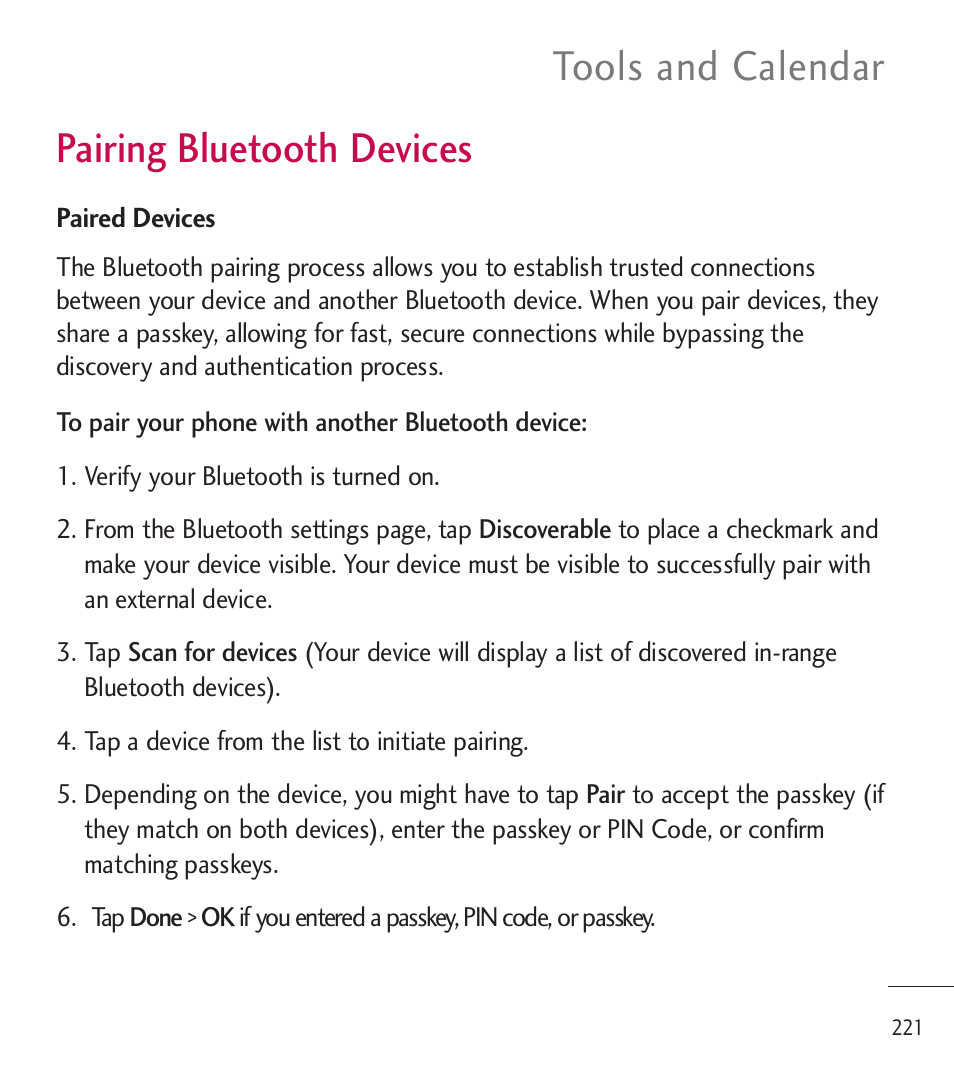 Tools and Calendar

Pairing Bluetooth Devices

Paired Devices

The Bluetooth pairing process allows you to establish trusted connections between your device and another Bluetooth device. When you pair devices, they share a passkey, allowing for fast, secure connections while bypassing the discovery and authentication process.

To pair your phone with another Bluetooth device:

1. Verify your Bluetooth is turned on.

2. From the Bluetooth settings page, tap Discoverable to place a checkmark and make your device visible. Your device must be visible to successfully pair with an external device.

3. Tap Scan for devices (Your device will display a list of discovered in-range Bluetooth devices).

4. Tap a device from the list to initiate pairing.

5. Depending on the device, you might have to tap Pair to accept the passkey (if they match on both devices), enter the passkey or PIN Code, or confirm matching passkeys.

6. Tap Done > OK if you entered a passkey, PIN code, or passkey.

221